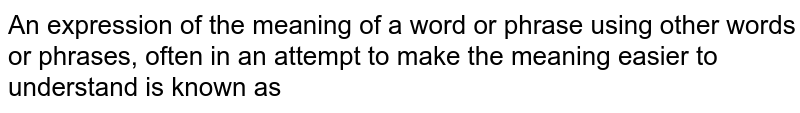 An expression of the meaning of a word or phrase using other words or phrases, often in an attempt to make the meaning easier to understand is known as